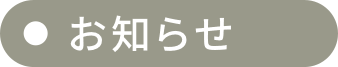 お知らせ